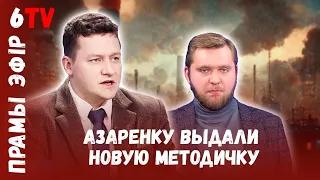 6TV

ПРАМЫ ЭФІР

АЗАРЕНКУ ВЫДАЛИ НОВУЮ МЕТОДИЧКУ